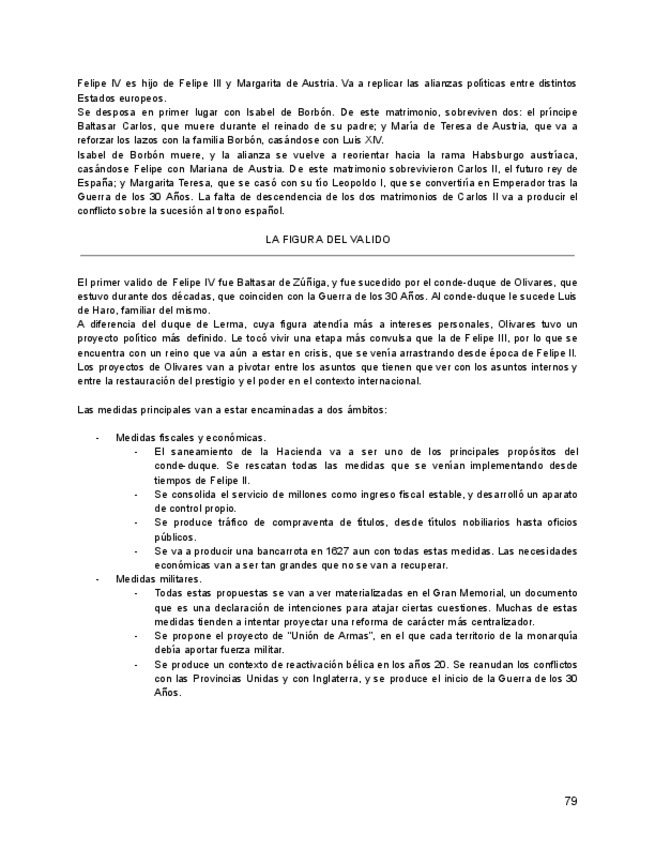 Felipe IV es hijo de Felipe III y Margarita de Austria. Va a replicar las alianzas políticas entre distintos Estados europeos.
Se desposa en primer lugar con Isabel de Borbón. De este matrimonio, sobreviven dos: el príncipe Baltasar Carlos, que muere durante el reinado de su padre; y María de Teresa de Austria, que va a reforzar los lazos con la familia Borbón, casándose con Luis XIV.
Isabel de Borbón muere, y la alianza se vuelve a reorientar hacia la rama Habsburgo austríaca, casándose Felipe con Mariana de Austria. De este matrimonio sobrevivieron Carlos II, el futuro rey de España; y Margarita Teresa, que se casó con su tío Leopoldo I, que se convertiría en Emperador tras la Guerra de los 30 Años. La falta de descendencia de los dos matrimonios de Carlos II va a producir el conflicto sobre la sucesión al trono español.

LA FIGURA DEL VALIDO

El primer valido de Felipe IV fue Baltasar de Zúñiga, y fue sucedido por el conde-duque de Olivares, que estuvo durante dos décadas, que coinciden con la Guerra de los 30 Años. Al conde-duque le sucede Luis de Haro, familiar del mismo.
A diferencia del duque de Lerma, cuya figura atendía más a intereses personales, Olivares tuvo un proyecto político más definido. Le tocó vivir una etapa más convulsa que la de Felipe III, por lo que se encuentra con un reino que va aún a estar en crisis, que se venía arrastrando desde época de Felipe II. Los proyectos de Olivares van a pivotar entre los asuntos que tienen que ver con los asuntos internos y entre la restauración del prestigio y el poder en el contexto internacional.

Las medidas principales van a estar encaminadas a dos ámbitos:

- Medidas fiscales y económicas.
  - El saneamiento de la Hacienda va a ser uno de los principales propósitos del conde-duque. Se rescatan todas las medidas que se venían implementando desde tiempos de Felipe II.
  - Se consolida el servicio de millones como ingreso fiscal estable, y desarrolló un aparato de control propio.
  - Se produce tráfico de compraventa de títulos, desde títulos nobiliarios hasta oficios públicos.
  - Se va a producir una bancarrota en 1627 aun con todas estas medidas. Las necesidades económicas van a ser tan grandes que no se van a recuperar.
- Medidas militares.
  - Todas estas propuestas se van a ver materializadas en el Gran Memorial, un documento que es una declaración de intenciones para atajar ciertas cuestiones. Muchas de estas medidas tienden a intentar proyectar una reforma de carácter más centralizador.
  - Se propone el proyecto de "Unión de Armas", en el que cada territorio de la monarquía debía aportar fuerza militar.
  - Se produce un contexto de reactivación bélica en los años 20. Se reanudan los conflictos con las Provincias Unidas y con Inglaterra, y se produce el inicio de la Guerra de los 30 Años.

79